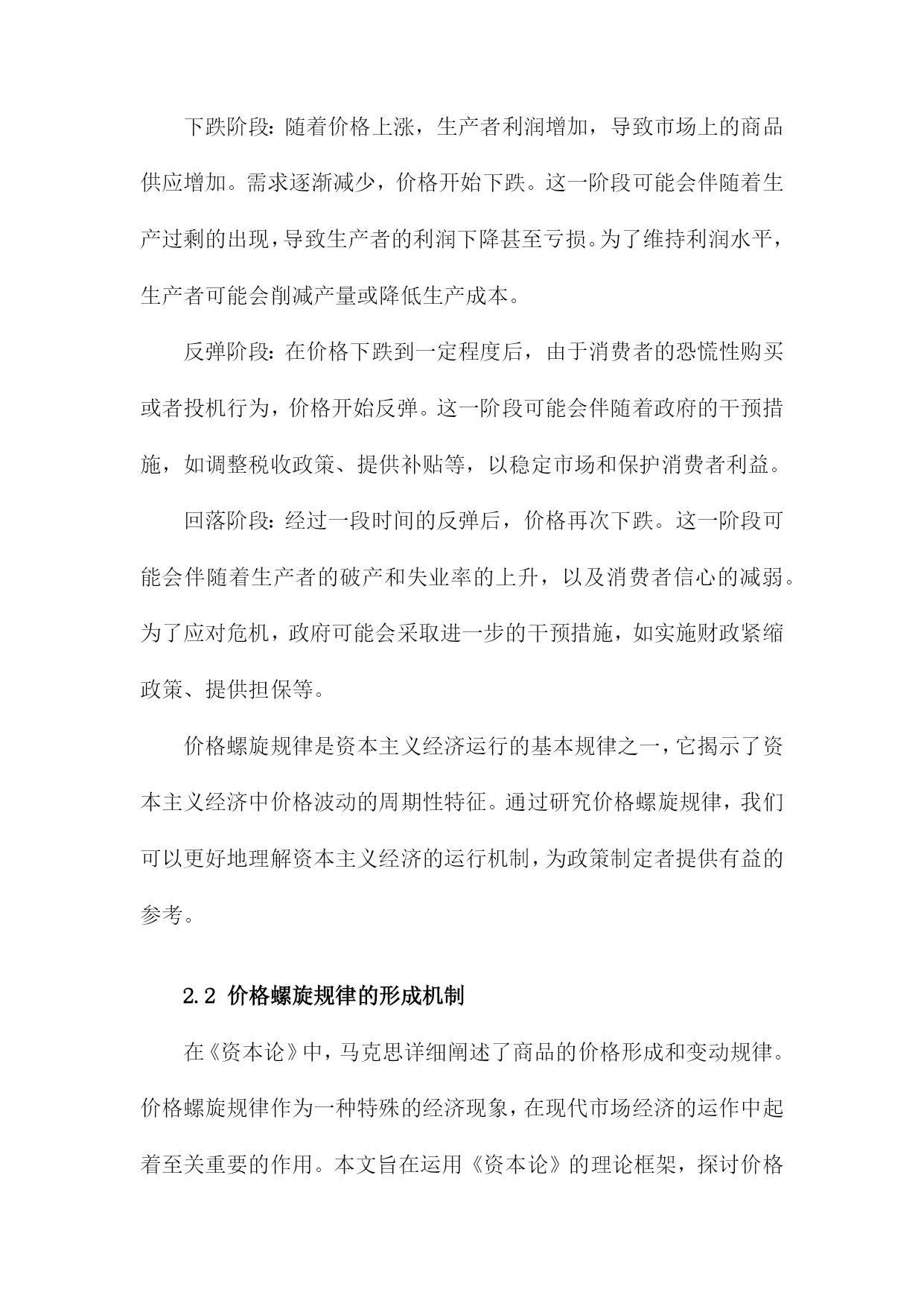 下跌阶段：随着价格上涨，生产者利润增加，导致市场上的商品供应增加。需求逐渐减少，价格开始下跌。这一阶段可能会伴随着生产过剩的出现，导致生产者的利润下降甚至亏损。为了维持利润水平，生产者可能会削减产量或降低生产成本。

反弹阶段：在价格下跌到一定程度后，由于消费者的恐慌性购买或者投机行为，价格开始反弹。这一阶段可能会伴随着政府的干预措施，如调整税收政策、提供补贴等，以稳定市场和保护消费者利益。

回落阶段：经过一段时间的反弹后，价格再次下跌。这一阶段可能会伴随着生产者的破产和失业率的上升，以及消费者信心的减弱。为了应对危机，政府可能会采取进一步的干预措施，如实施财政紧缩政策、提供担保等。

价格螺旋规律是资本主义经济运行的基本规律之一，它揭示了资本主义经济中价格波动的周期性特征。通过研究价格螺旋规律，我们可以更好地理解资本主义经济的运行机制，为政策制定者提供有益的参考。

2.2 价格螺旋规律的形成机制

在《资本论》中，马克思详细阐述了商品的价格形成和变动规律。价格螺旋规律作为一种特殊的经济现象，在现代市场经济的运作中起着至关重要的作用。本文旨在运用《资本论》的理论框架，探讨价格